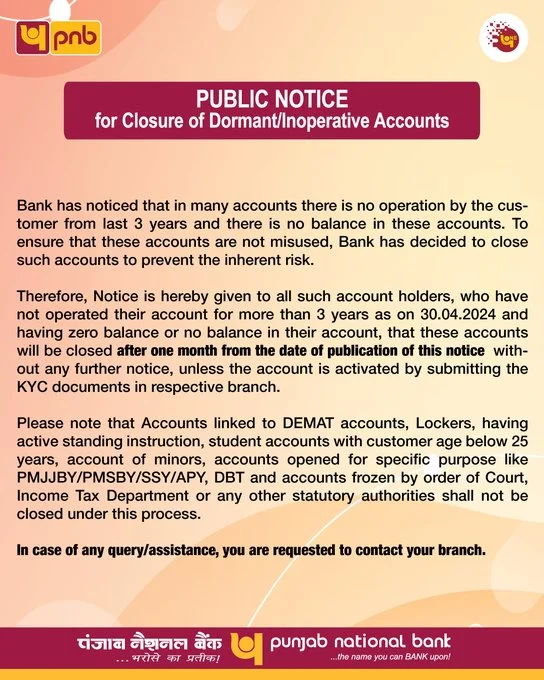 pnb

PUBLIC NOTICE
for Closure of Dormant/Inoperative Accounts

Bank has noticed that in many accounts there is no operation by the customer from last 3 years and there is no balance in these accounts. To ensure that these accounts are not misused, Bank has decided to close such accounts to prevent the inherent risk.

Therefore, Notice is hereby given to all such account holders, who have not operated their account for more than 3 years as on 30.04.2024 and having zero balance or no balance in their account, that these accounts will be closed after one month from the date of publication of this notice without any further notice, unless the account is activated by submitting the KYC documents in respective branch.

Please note that Accounts linked to DEMAT accounts, Lockers, having active standing instruction, student accounts with customer age below 25 years, account of minors, accounts opened for specific purpose like PMJJBY/PMSBY/SSY/APY, DBT and accounts frozen by order of Court, Income Tax Department or any other statutory authorities shall not be closed under this process.

In case of any query/assistance, you are requested to contact your branch.

पंजाब नैशनल बैंक
...भरोसे का प्रतीक!
punjab national bank
...the name you can BANK upon!